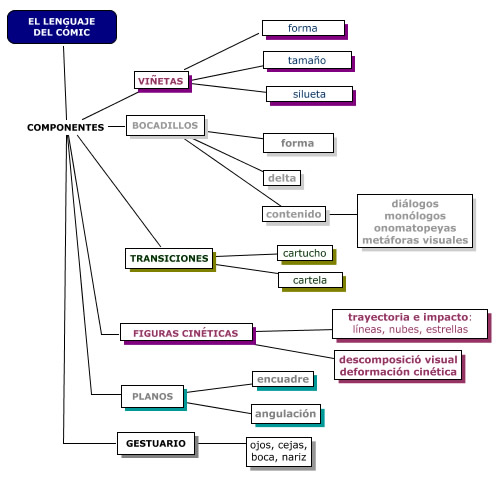 EL LENGUAJE DEL CÓMIC

COMPONENTES

VIÑETAS

forma

tamaño

silueta

BOCADILLOS

forma

delta

contenido

diálogos
monólogos
onomatopeyas
metáforas visuales

TRANSICIONES

cartucho

cartela

FIGURAS CINÉTICAS

trayectoria e impacto: líneas, nubes, estrellas

descomposició visual
deformación cinética

PLANOS

encuadre

angulación

GESTUARIO

ojos, cejas, boca, nariz